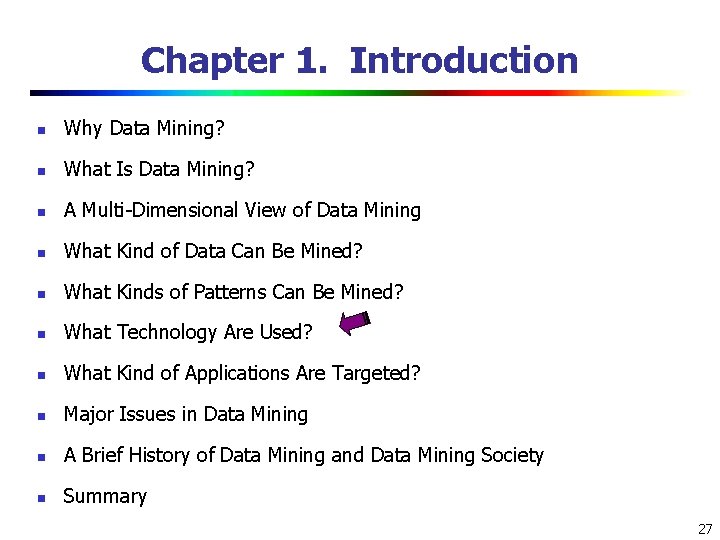 Chapter 1. Introduction

- Why Data Mining?
- What Is Data Mining?
- A Multi-Dimensional View of Data Mining
- What Kind of Data Can Be Mined?
- What Kinds of Patterns Can Be Mined?
- What Technology Are Used?
- What Kind of Applications Are Targeted?
- Major Issues in Data Mining
- A Brief History of Data Mining and Data Mining Society
- Summary

27